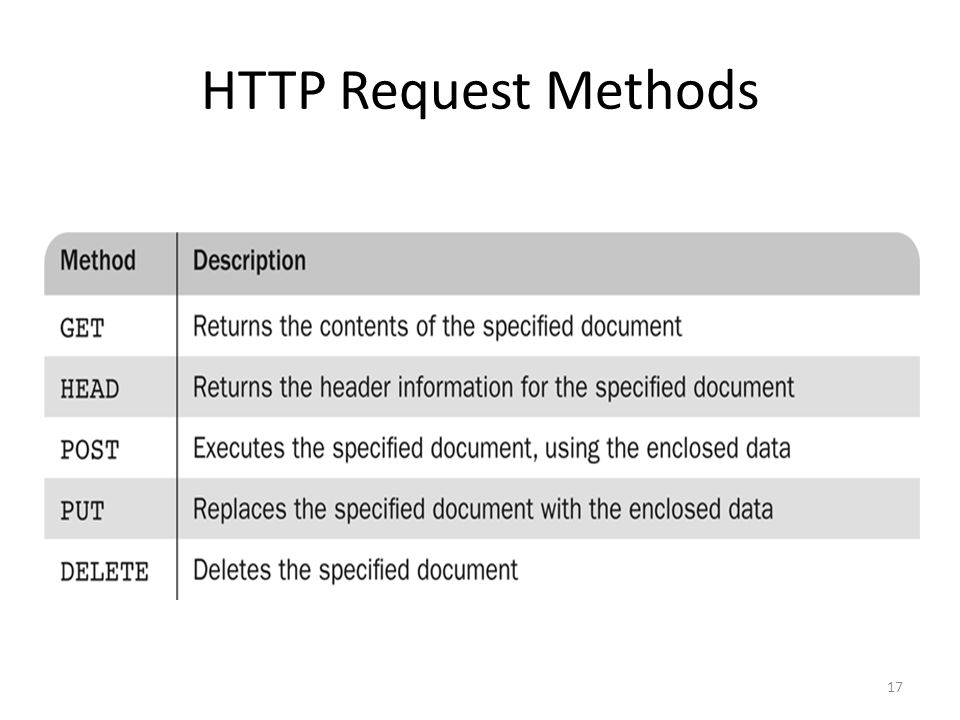 HTTP Request Methods

| Method | Description |
|---|---|
| GET | Returns the contents of the specified document |
| HEAD | Returns the header information for the specified document |
| POST | Executes the specified document, using the enclosed data |
| PUT | Replaces the specified document with the enclosed data |
| DELETE | Deletes the specified document |

17